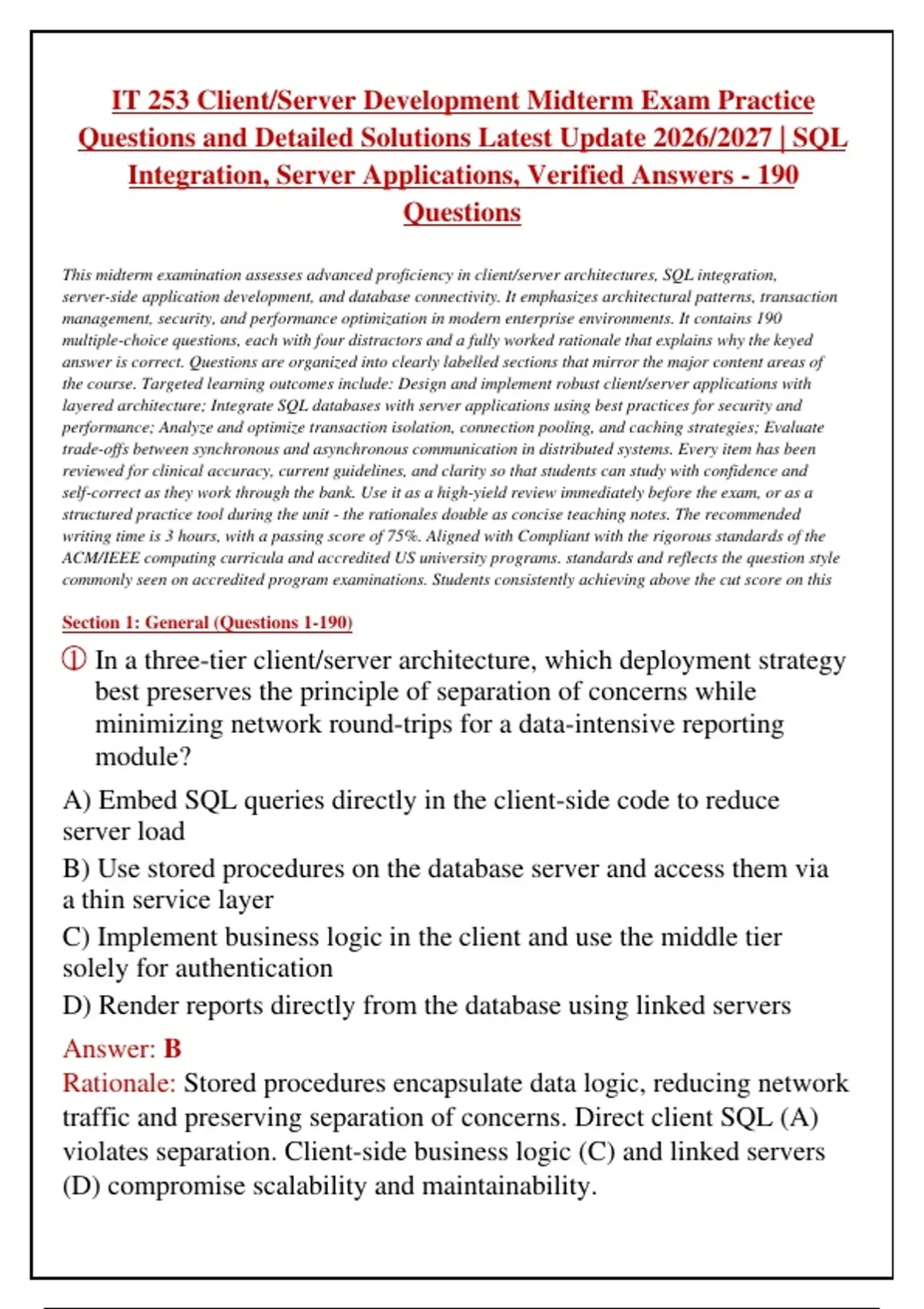 IT 253 Client/Server Development Midterm Exam Practice Questions and Detailed Solutions Latest Update 2026/2027 | SQL Integration, Server Applications, Verified Answers - 190 Questions

This midterm examination assesses advanced proficiency in client/server architectures, SQL integration, server-side application development, and database connectivity. It emphasizes architectural patterns, transaction management, security, and performance optimization in modern enterprise environments. It contains 190 multiple-choice questions, each with four distractors and a fully worked rationale that explains why the keyed answer is correct. Questions are organized into clearly labelled sections that mirror the major content areas of the course. Targeted learning outcomes include: Design and implement robust client/server applications with layered architecture; Integrate SQL databases with server applications using best practices for security and performance; Analyze and optimize transaction isolation, connection pooling, and caching strategies; Evaluate trade-offs between synchronous and asynchronous communication in distributed systems. Every item has been reviewed for clinical accuracy, current guidelines, and clarity so that students can study with confidence and self-correct as they work through the bank. Use it as a high-yield review immediately before the exam, or as a structured practice tool during the unit - the rationales double as concise teaching notes. The recommended writing time is 3 hours, with a passing score of 75%. Aligned with Compliant with the rigorous standards of the ACM/IEEE computing curricula and accredited US university programs. standards and reflects the question style commonly seen on accredited program examinations. Students consistently achieving above the cut score on this

Section 1: General (Questions 1-190)

① In a three-tier client/server architecture, which deployment strategy best preserves the principle of separation of concerns while minimizing network round-trips for a data-intensive reporting module?

A) Embed SQL queries directly in the client-side code to reduce server load

B) Use stored procedures on the database server and access them via a thin service layer

C) Implement business logic in the client and use the middle tier solely for authentication

D) Render reports directly from the database using linked servers

Answer: B

Rationale: Stored procedures encapsulate data logic, reducing network traffic and preserving separation of concerns. Direct client SQL (A) violates separation. Client-side business logic (C) and linked servers (D) compromise scalability and maintainability.